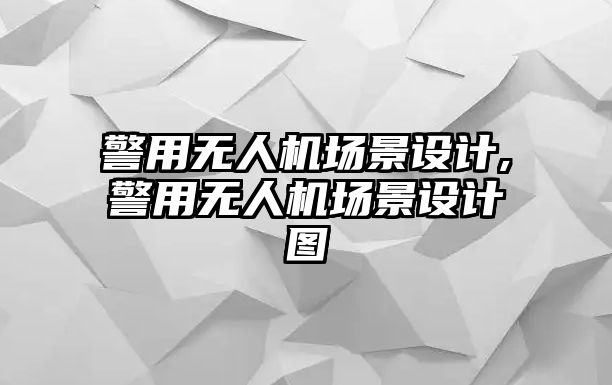 警用无人机场景设计,警用无人机场景设计图